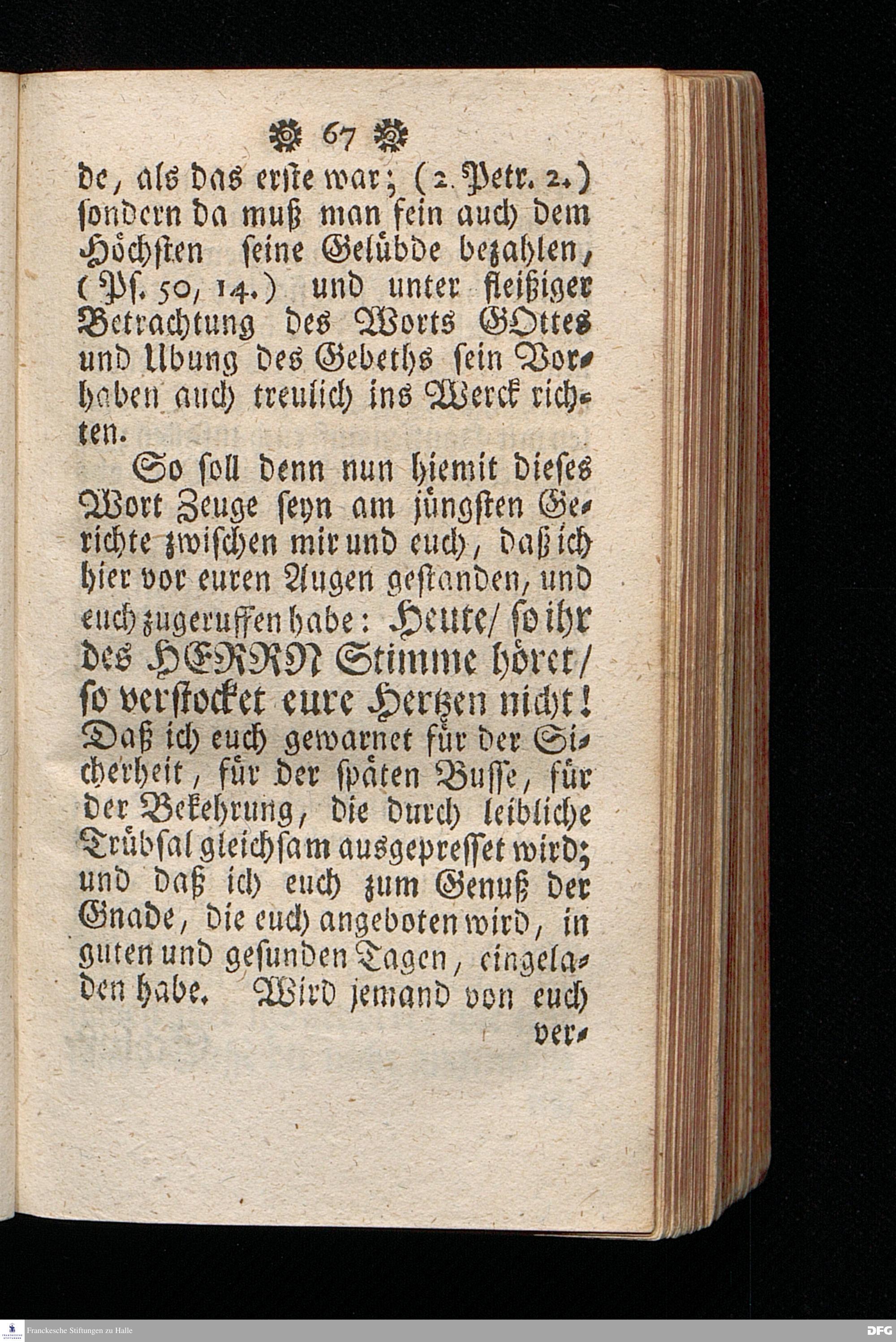 67

de, als das erste war; (2. Petr. 2.) sondern da muß man fein auch dem Höchsten seine Gelübde bezahlen, (Ps. 50, 14.) und unter fleißiger Betrachtung des Worts GOttes und Ubung des Gebeths sein Vorhaben auch treulich ins Werck richten.

So soll denn nun hiemit dieses Wort Zeuge seyn am jüngsten Gerichte zwischen mir und euch, daß ich hier vor euren Augen gestanden, und euch zugeruffen habe: Heute/ so ihr des HERRN Stimme höret/ so verstocket eure Hertzen nicht! Daß ich euch gewarnet für der Sicherheit, für der späten Busse, für der Bekehrung, die durch leibliche Trübsal gleichsam ausgepresset wird; und daß ich euch zum Genuß der Gnade, die euch angeboten wird, in guten und gesunden Tagen, eingeladen habe. Wird jemand von euch ver-

Franckesche Stiftungen zu Halle

DFG